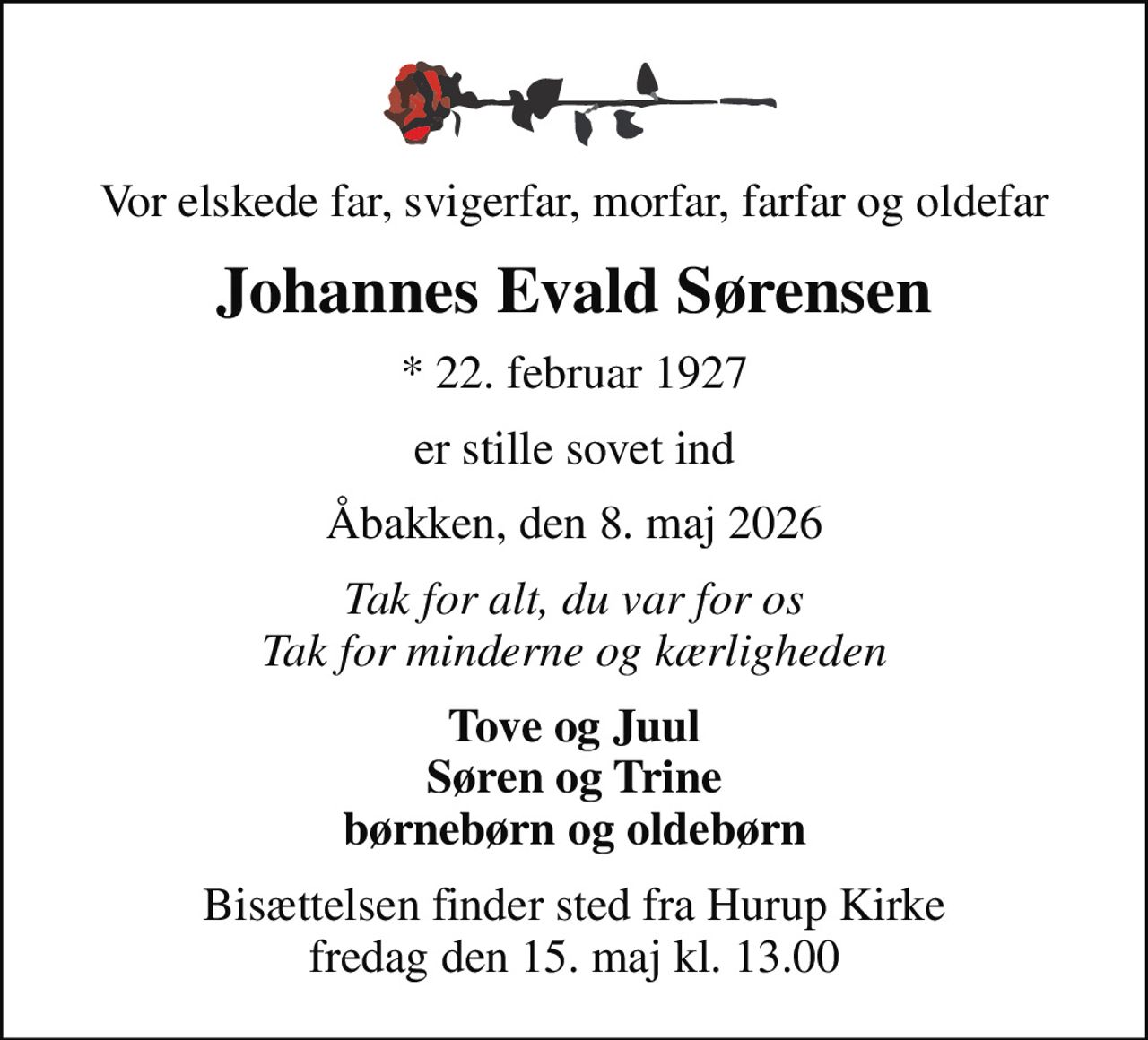 Vor elskede far, svigerfar, morfar, farfar og oldefar

Johannes Evald Sørensen

* 22. februar 1927

er stille sovet ind

Åbakken, den 8. maj 2026

Tak for alt, du var for os
Tak for minderne og kærligheden

Tove og Juul
Søren og Trine
børnebørn og oldebørn

Bisættelsen finder sted fra Hurup Kirke
fredag den 15. maj kl. 13.00